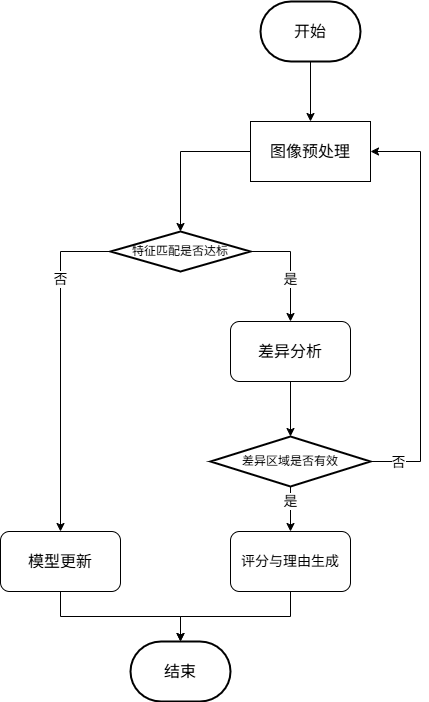 开始

图像预处理

特征匹配是否达标

否

是

差异分析

差异区域是否有效

否

是

模型更新

评分与理由生成

结束